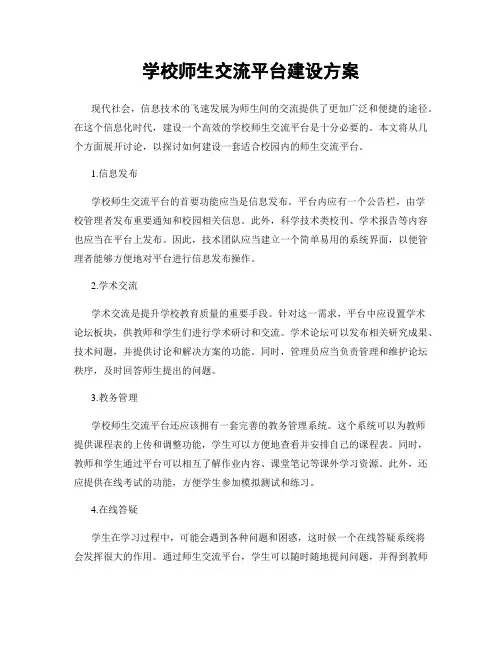 学校师生交流平台建设方案

现代社会，信息技术的飞速发展为师生间的交流提供了更加广泛和便捷的途径。在这个信息化时代，建设一个高效的学校师生交流平台是十分必要的。本文将从几个方面展开讨论，以探讨如何建设一套适合校园内的师生交流平台。

1.信息发布

学校师生交流平台的首要功能应当是信息发布。平台内应有一个公告栏，由学校管理者发布重要通知和校园相关信息。此外，科学技术类校刊、学术报告等内容也应当在平台上发布。因此，技术团队应当建立一个简单易用的系统界面，以便管理者能够方便地对平台进行信息发布操作。

2.学术交流

学术交流是提升学校教育质量的重要手段。针对这一需求，平台中应设置学术论坛板块，供教师和学生们进行学术研讨和交流。学术论坛可以发布相关研究成果、技术问题，并提供讨论和解决方案的功能。同时，管理员应当负责管理和维护论坛秩序，及时回答师生提出的问题。

3.教务管理

学校师生交流平台还应该拥有一套完善的教务管理系统。这个系统可以为教师提供课程表的上传和调整功能，学生可以方便地查看并安排自己的课程表。同时，教师和学生通过平台可以相互了解作业内容、课堂笔记等课外学习资源。此外，还应提供在线考试的功能，方便学生参加模拟测试和练习。

4.在线答疑

学生在学习过程中，可能会遇到各种问题和困惑，这时候一个在线答疑系统将会发挥很大的作用。通过师生交流平台，学生可以随时随地提问问题，并得到教师